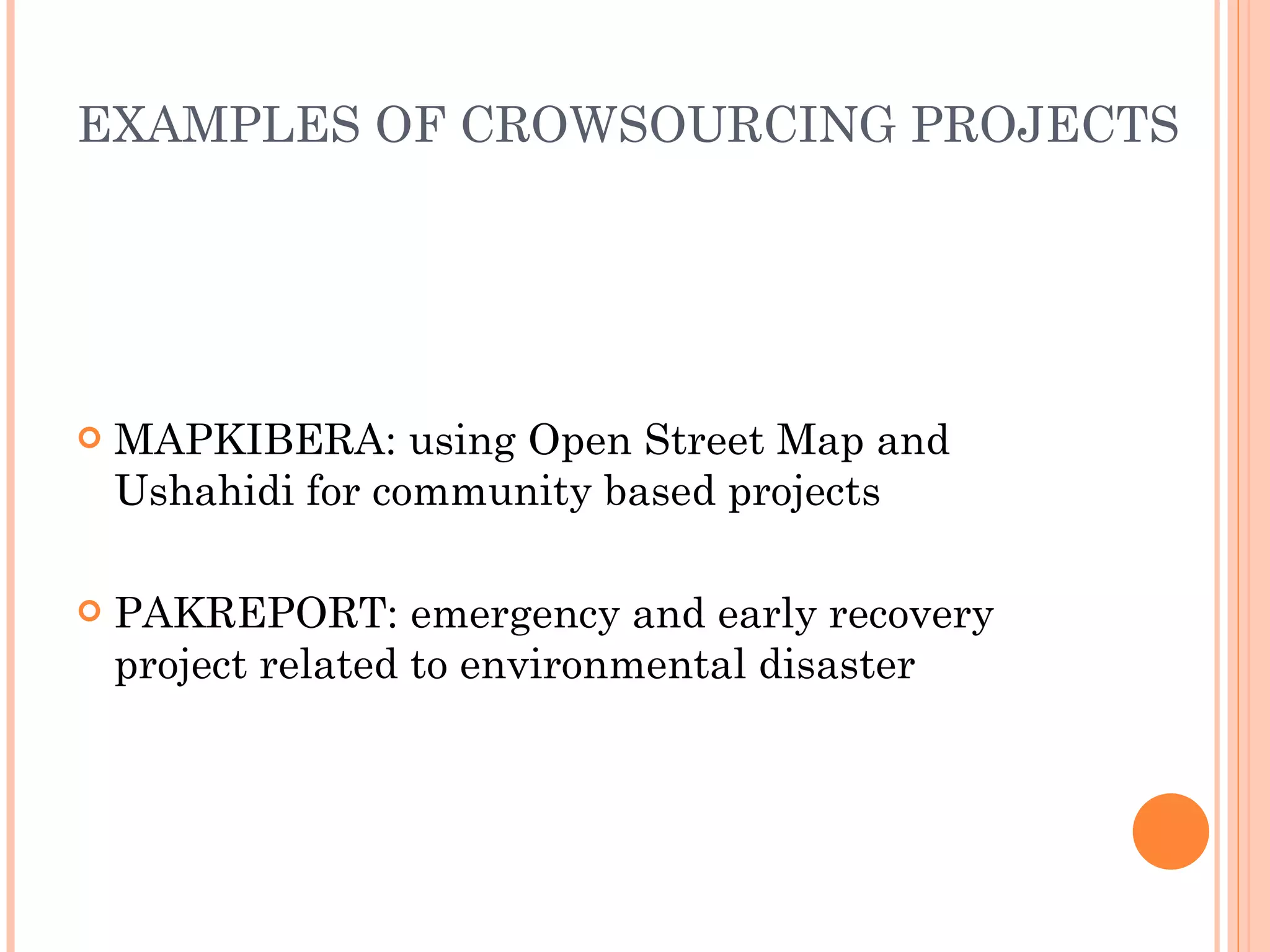 EXAMPLES OF CROWSOURCING PROJECTS

MAPKIBERA: using Open Street Map and Ushahidi for community based projects

PAKREPORT: emergency and early recovery project related to environmental disaster